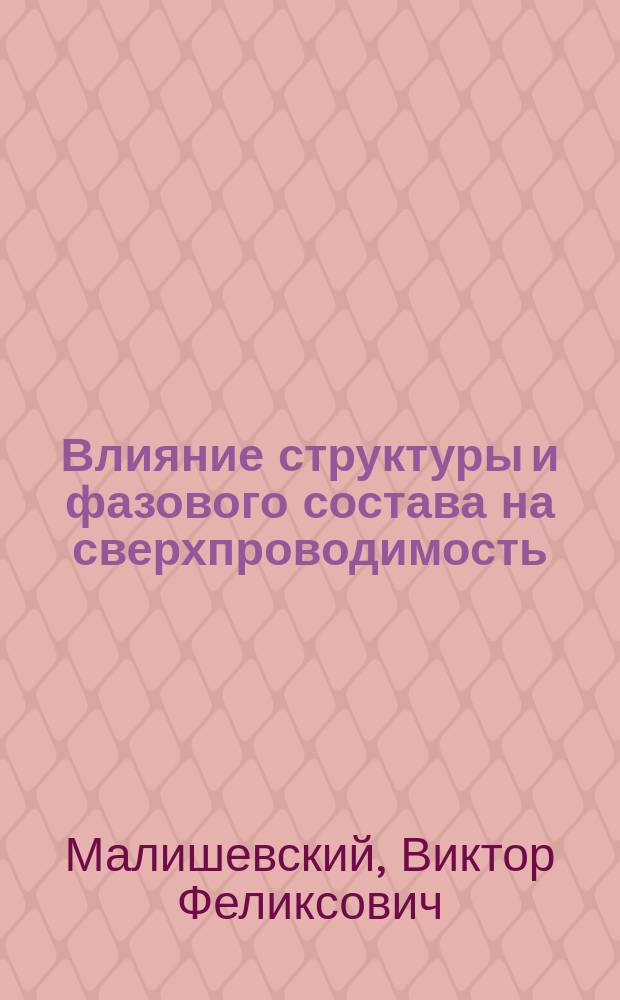 Влияние структуры и фазового состава на сверхпроводимость

Малишевский, Виктор Феликсович